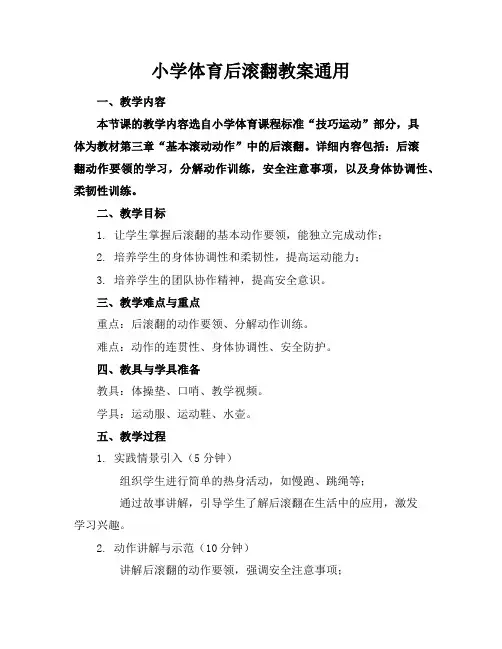 小学体育后滚翻教案通用

一、教学内容

本节课的教学内容选自小学体育课程标准“技巧运动”部分，具体为教材第三章“基本滚动动作”中的后滚翻。详细内容包括：后滚翻动作要领的学习，分解动作训练，安全注意事项，以及身体协调性、柔韧性训练。

二、教学目标

1. 让学生掌握后滚翻的基本动作要领，能独立完成动作；

2. 培养学生的身体协调性和柔韧性，提高运动能力；

3. 培养学生的团队协作精神，提高安全意识。

三、教学难点与重点

重点：后滚翻的动作要领、分解动作训练。

难点：动作的连贯性、身体协调性、安全防护。

四、教具与学具准备

教具：体操垫、口哨、教学视频。

学具：运动服、运动鞋、水壶。

五、教学过程

1. 实践情景引入（5 分钟）

组织学生进行简单的热身活动，如慢跑、跳绳等；

通过故事讲解，引导学生了解后滚翻在生活中的应用，激发学习兴趣。

2. 动作讲解与示范（10 分钟）

讲解后滚翻的动作要领，强调安全注意事项；